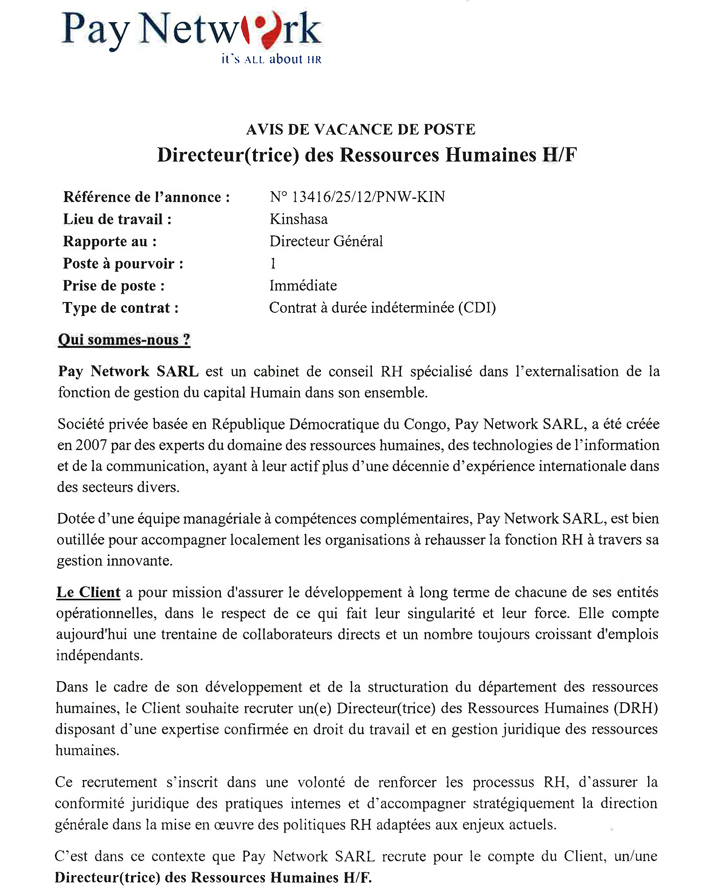 Pay Network
it's ALL about HR

AVIS DE VACANCE DE POSTE
Directeur(trice) des Ressources Humaines H/F

| | |
|---|---|
| Référence de l'annonce : | N° 13416/25/12/PNW-KIN |
| Lieu de travail : | Kinshasa |
| Rapporte au : | Directeur Général |
| Poste à pourvoir : | 1 |
| Prise de poste : | Immédiate |
| Type de contrat : | Contrat à durée indéterminée (CDI) |

Qui sommes-nous ?

Pay Network SARL est un cabinet de conseil RH spécialisé dans l'externalisation de la fonction de gestion du capital Humain dans son ensemble.

Société privée basée en République Démocratique du Congo, Pay Network SARL, a été créée en 2007 par des experts du domaine des ressources humaines, des technologies de l'information et de la communication, ayant à leur actif plus d'une décennie d'expérience internationale dans des secteurs divers.

Dotée d'une équipe managériale à compétences complémentaires, Pay Network SARL, est bien outillée pour accompagner localement les organisations à rehausser la fonction RH à travers sa gestion innovante.

Le Client a pour mission d'assurer le développement à long terme de chacune de ses entités opérationnelles, dans le respect de ce qui fait leur singularité et leur force. Elle compte aujourd'hui une trentaine de collaborateurs directs et un nombre toujours croissant d'emplois indépendants.

Dans le cadre de son développement et de la structuration du département des ressources humaines, le Client souhaite recruter un(e) Directeur(trice) des Ressources Humaines (DRH) disposant d'une expertise confirmée en droit du travail et en gestion juridique des ressources humaines.

Ce recrutement s'inscrit dans une volonté de renforcer les processus RH, d'assurer la conformité juridique des pratiques internes et d'accompagner stratégiquement la direction générale dans la mise en œuvre des politiques RH adaptées aux enjeux actuels.

C'est dans ce contexte que Pay Network SARL recrute pour le compte du Client, un/une Directeur(trice) des Ressources Humaines H/F.